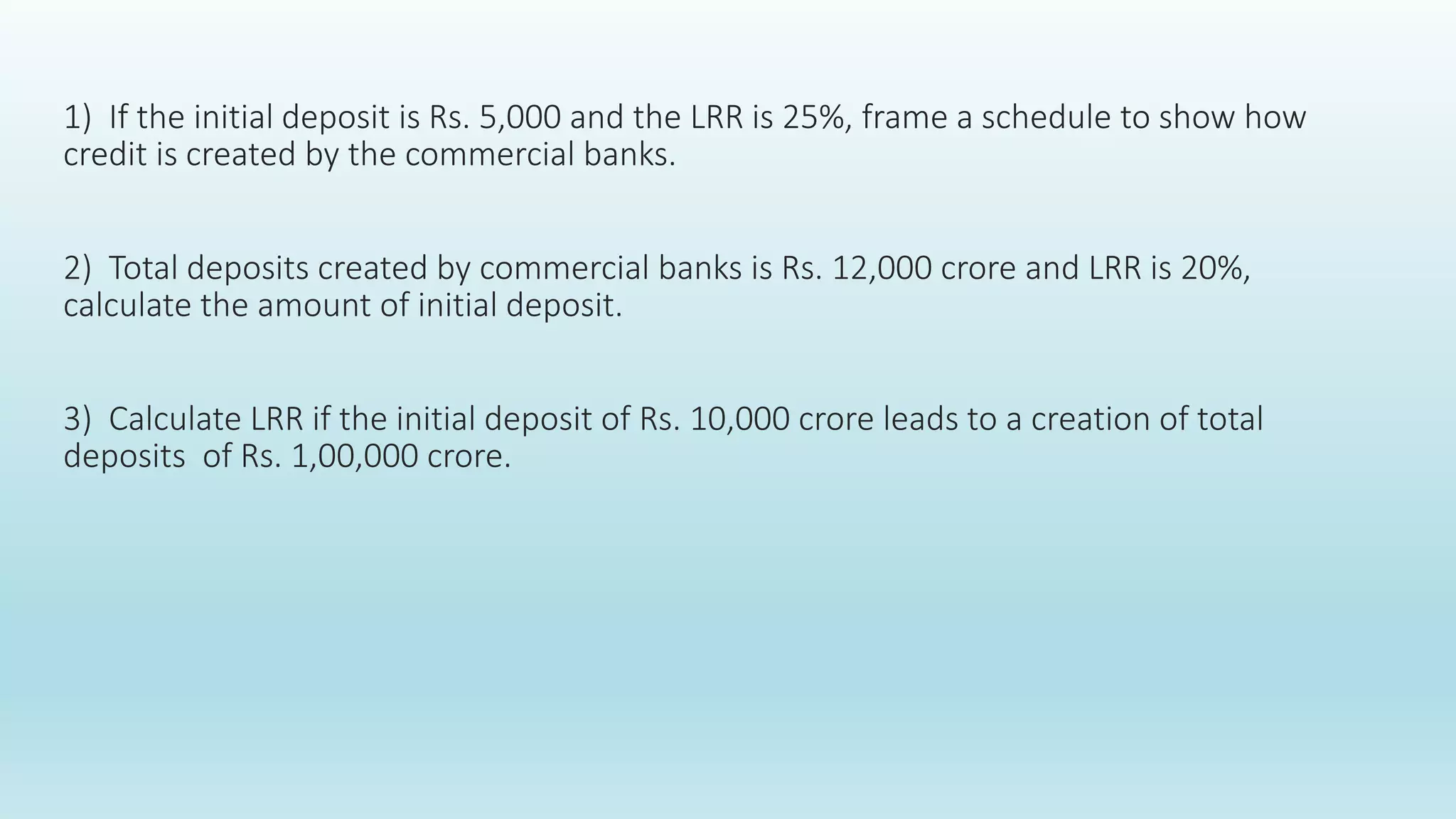 1) If the initial deposit is Rs. 5,000 and the LRR is 25%, frame a schedule to show how credit is created by the commercial banks.

2) Total deposits created by commercial banks is Rs. 12,000 crore and LRR is 20%, calculate the amount of initial deposit.

3) Calculate LRR if the initial deposit of Rs. 10,000 crore leads to a creation of total deposits of Rs. 1,00,000 crore.